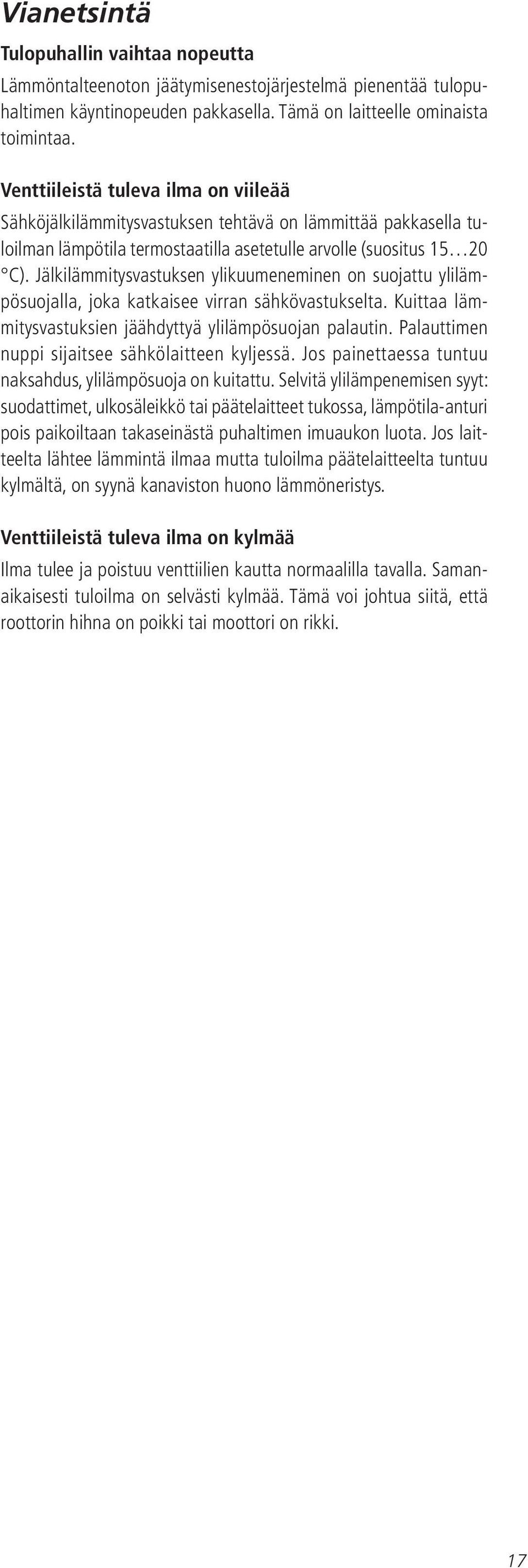 Vianetsintä

Tulopuhallin vaihtaa nopeutta

Lämmöntalteenoton jäätymisenestojärjestelmä pienentää tulopuhaltimen käyntinopeuden pakkasella. Tämä on laitteelle ominaista toimintaa.

Venttiileistä tuleva ilma on viileää

Sähköjälkilämmitysvastuksen tehtävä on lämmittää pakkasella tuloilman lämpötila termostaatilla asetetulle arvolle (suositus 15…20 °C). Jälkilämmitysvastuksen ylikuumeneminen on suojattu ylilämpösuojalla, joka katkaisee virran sähkövastukselta. Kuittaa lämmitysvastuksien jäähdyttyä ylilämpösuojan palautin. Palauttimen nuppi sijaitsee sähkölaitteen kyljessä. Jos painettaessa tuntuu naksahdus, ylilämpösuoja on kuitattu. Selvitä ylilämpenemisen syyt: suodattimet, ulkosäleikkö tai päätelaitteet tukossa, lämpötila-anturi pois paikoiltaan takaseinästä puhaltimen imuaukon luota. Jos laitteelta lähtee lämmintä ilmaa mutta tuloilma päätelaitteelta tuntuu kylmältä, on syynä kanaviston huono lämmöneristys.

Venttiileistä tuleva ilma on kylmää

Ilma tulee ja poistuu venttiilien kautta normaalilla tavalla. Samanaikaisesti tuloilma on selvästi kylmää. Tämä voi johtua siitä, että roottorin hihna on poikki tai moottori on rikki.

17